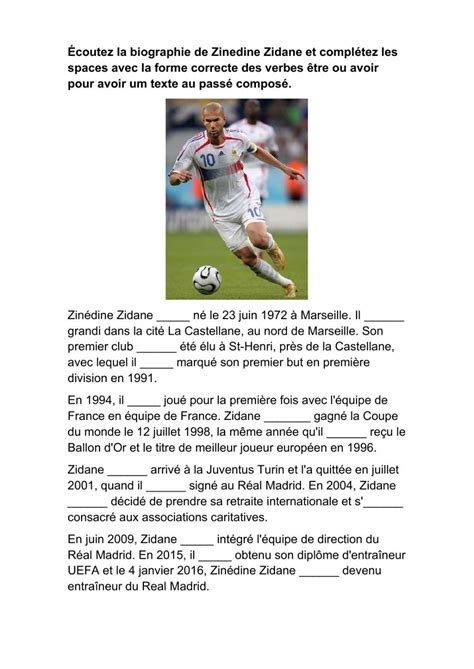 **Écoutez la biographie de Zinedine Zidane et complétez les spaces avec la forme correcte des verbes être ou avoir pour avoir um texte au passé composé.**

10

10

Zinédine Zidane _____ né le 23 juin 1972 à Marseille. Il ______ grandi dans la cité La Castellane, au nord de Marseille. Son premier club ______ été élu à St-Henri, près de la Castellane, avec lequel il _____ marqué son premier but en première division en 1991.

En 1994, il _____ joué pour la première fois avec l'équipe de France en équipe de France. Zidane _______ gagné la Coupe du monde le 12 juillet 1998, la même année qu'il ______ reçu le Ballon d'Or et le titre de meilleur joueur européen en 1996.

Zidane ______ arrivé à la Juventus Turin et l'a quittée en juillet 2001, quand il ______ signé au Réal Madrid. En 2004, Zidane ______ décidé de prendre sa retraite internationale et s'______ consacré aux associations caritatives.

En juin 2009, Zidane _____ intégré l'équipe de direction du Réal Madrid. En 2015, il _____ obtenu son diplôme d'entraîneur UEFA et le 4 janvier 2016, Zinédine Zidane ______ devenu entraîneur du Real Madrid.